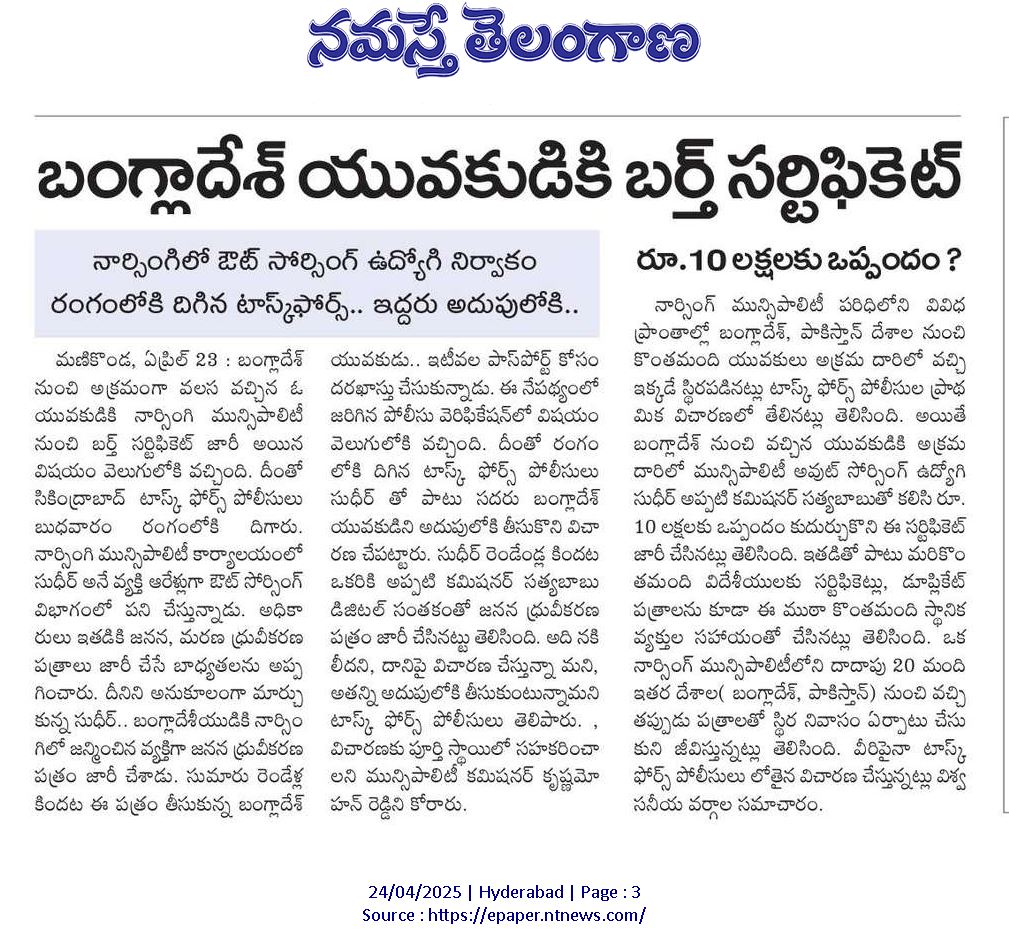 నమస్తే తెలంగాణ

బంగ్లాదేశ్ యువకుడికి బర్త్ సర్టిఫికెట్

నార్సింగిలో ఔట్ సోర్సింగ్ ఉద్యోగి నిర్వాకం
రంగంలోకి దిగిన టాస్క్‌ఫోర్స్.. ఇద్దరు అదుపులోకి..

మణికొండ, ఏప్రిల్ 23 : బంగ్లాదేశ్ నుంచి అక్రమంగా వలస వచ్చిన ఓ యువకుడికి నార్సింగి మున్సిపాలిటీ నుంచి బర్త్ సర్టిఫికెట్ జారీ అయిన విషయం వెలుగులోకి వచ్చింది. దీంతో సికింద్రాబాద్ టాస్క్ ఫోర్స్ పోలీసులు బుధవారం రంగంలోకి దిగారు. నార్సింగి మున్సిపాలిటీ కార్యాలయంలో సుధీర్ అనే వ్యక్తి ఆరేళ్లుగా ఔట్ సోర్సింగ్ విభాగంలో పని చేస్తున్నాడు. అధికారులు ఇతడికి జనన, మరణ ధ్రువీకరణ పత్రాలు జారీ చేసే బాధ్యతలను అప్పగించారు. దీనిని అనుకూలంగా మార్చుకున్న సుధీర్.. బంగ్లాదేశీయుడికి నార్సింగిలో జన్మించిన వ్యక్తిగా జనన ధ్రువీకరణ పత్రం జారీ చేశాడు. సుమారు రెండేళ్ల కిందట ఈ పత్రం తీసుకున్న బంగ్లాదేశ్ యువకుడు.. ఇటీవల పాస్‌పోర్ట్ కోసం దరఖాస్తు చేసుకున్నాడు. ఈ నేపథ్యంలో జరిగిన పోలీసు వెరిఫికేషన్‌లో విషయం వెలుగులోకి వచ్చింది. దీంతో రంగంలోకి దిగిన టాస్క్ ఫోర్స్ పోలీసులు సుధీర్ తో పాటు సదరు బంగ్లాదేశ్ యువకుడిని అదుపులోకి తీసుకొని విచారణ చేపట్టారు. సుధీర్ రెండేండ్ల కిందట ఒకరికి అప్పటి కమిషనర్ సత్యబాబు డిజిటల్ సంతకంతో జనన ధ్రువీకరణ పత్రం జారీ చేసినట్లు తెలిసింది. అది నకిలీదని, దానిపై విచారణ చేస్తున్నా మని, అతన్ని అదుపులోకి తీసుకుంటున్నామని టాస్క్ ఫోర్స్ పోలీసులు తెలిపారు. , విచారణకు పూర్తి స్థాయిలో సహకరించాలని మున్సిపాలిటీ కమిషనర్ కృష్ణమోహన్ రెడ్డిని కోరారు.

రూ.10 లక్షలకు ఒప్పందం ?

నార్సింగ్ మున్సిపాలిటీ పరిధిలోని వివిధ ప్రాంతాల్లో బంగ్లాదేశ్, పాకిస్తాన్ దేశాల నుంచి కొంతమంది యువకులు అక్రమ దారిలో వచ్చి ఇక్కడే స్థిరపడినట్లు టాస్క్ ఫోర్స్ పోలీసుల ప్రాథమిక విచారణలో తేలినట్లు తెలిసింది. అయితే బంగ్లాదేశ్ నుంచి వచ్చిన యువకుడికి అక్రమ దారిలో మున్సిపాలిటీ అవుట్ సోర్సింగ్ ఉద్యోగి సుధీర్ అప్పటి కమిషనర్ సత్యబాబుతో కలిసి రూ. 10 లక్షలకు ఒప్పందం కుదుర్చుకొని ఈ సర్టిఫికెట్ జారీ చేసినట్లు తెలిసింది. ఇతడితో పాటు మరికొంతమంది విదేశీయులకు సర్టిఫికెట్లు, డూప్లికేట్ పత్రాలను కూడా ఈ ముఠా కొంతమంది స్థానిక వ్యక్తుల సహాయంతో చేసినట్లు తెలిసింది. ఒక నార్సింగ్ మున్సిపాలిటీలోని దాదాపు 20 మంది ఇతర దేశాల( బంగ్లాదేశ్, పాకిస్తాన్) నుంచి వచ్చి తప్పుడు పత్రాలతో స్థిర నివాసం ఏర్పాటు చేసుకుని జీవిస్తున్నట్లు తెలిసింది. వీరిపైనా టాస్క్ ఫోర్స్ పోలీసులు లోతైన విచారణ చేస్తున్నట్లు విశ్వసనీయ వర్గాల సమాచారం.

24/04/2025 | Hyderabad | Page : 3
Source : https://epaper.ntnews.com/